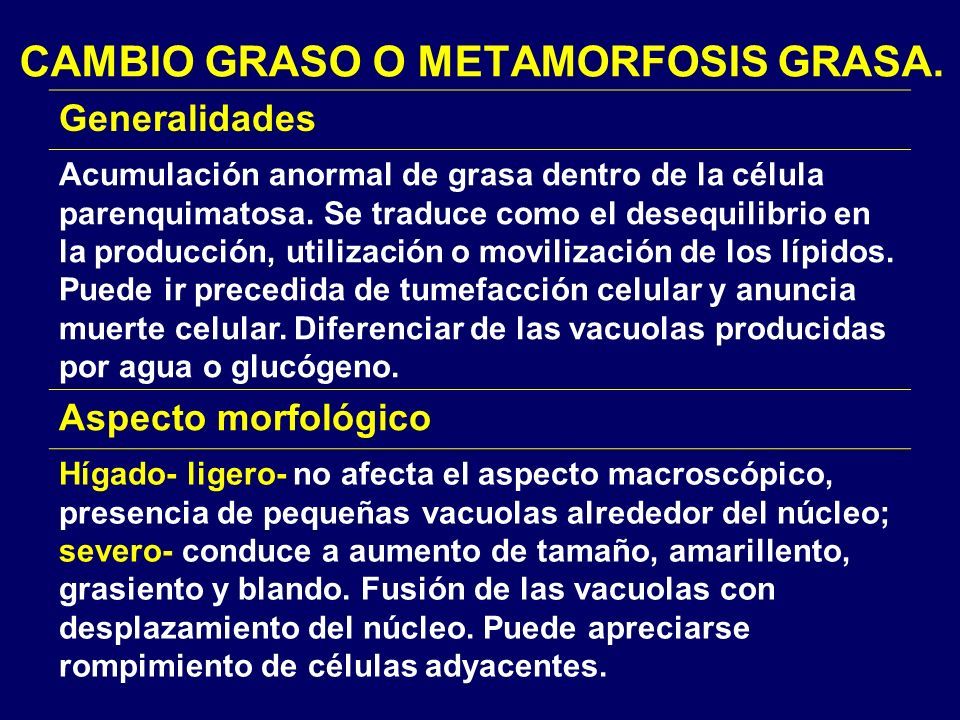 CAMBIO GRASO O METAMORFOSIS GRASA.

Generalidades

Acumulación anormal de grasa dentro de la célula parenquimatosa. Se traduce como el desequilibrio en la producción, utilización o movilización de los lípidos. Puede ir precedida de tumefacción celular y anuncia muerte celular. Diferenciar de las vacuolas producidas por agua o glucógeno.

Aspecto morfológico

Hígado- ligero- no afecta el aspecto macroscópico, presencia de pequeñas vacuolas alrededor del núcleo; severo- conduce a aumento de tamaño, amarillento, grasiento y blando. Fusión de las vacuolas con desplazamiento del núcleo. Puede apreciarse rompimiento de células adyacentes.